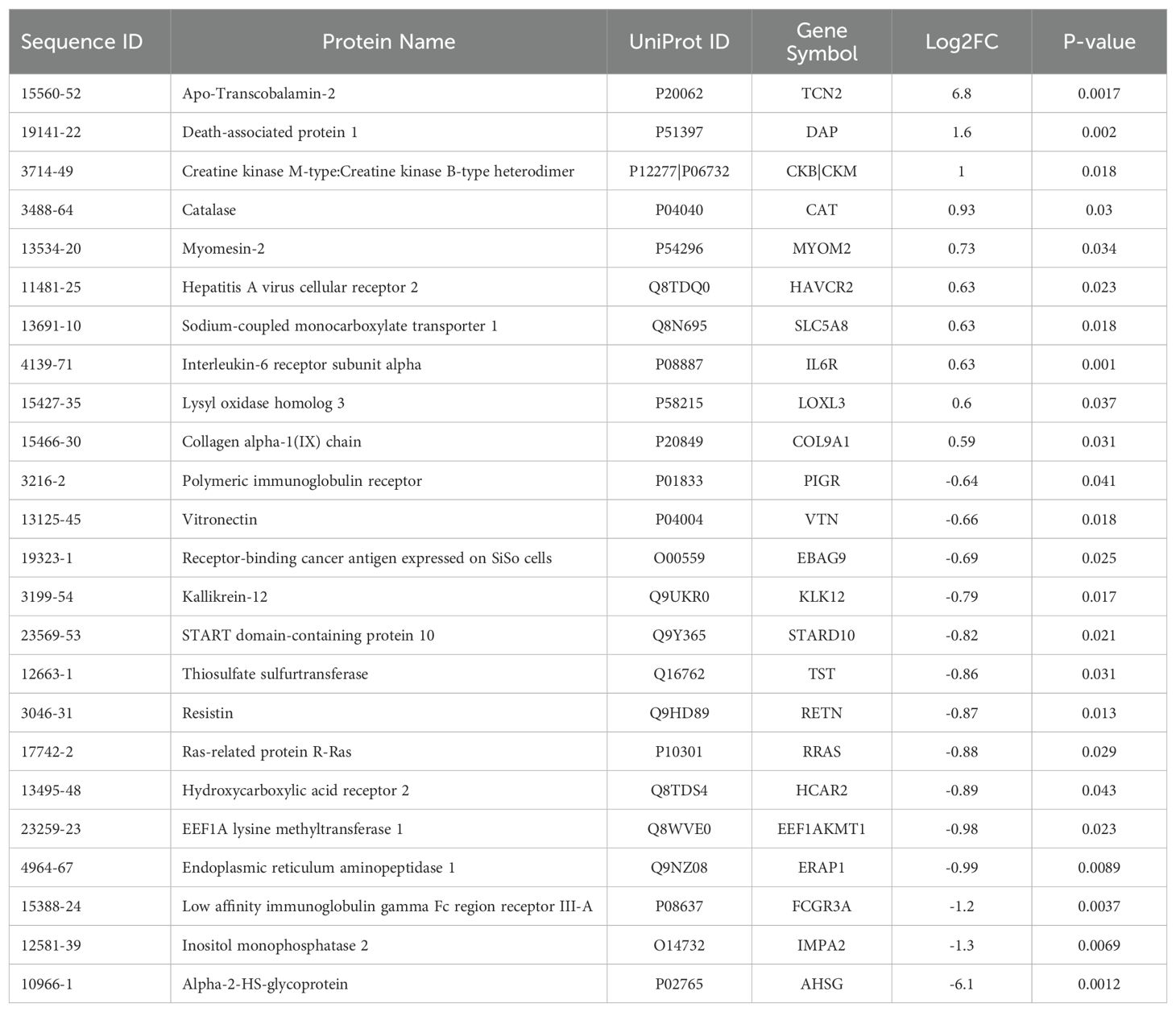 | Sequence ID | Protein Name | UniProt ID | Gene Symbol | Log2FC | P-value |
|---|---|---|---|---|---|
| 15560-52 | Apo-Transcobalamin-2 | P20062 | TCN2 | 6.8 | 0.0017 |
| 19141-22 | Death-associated protein 1 | P51397 | DAP | 1.6 | 0.002 |
| 3714-49 | Creatine kinase M-type:Creatine kinase B-type heterodimer | P12277\|P06732 | CKB\|CKM | 1 | 0.018 |
| 3488-64 | Catalase | P04040 | CAT | 0.93 | 0.03 |
| 13534-20 | Myomesin-2 | P54296 | MYOM2 | 0.73 | 0.034 |
| 11481-25 | Hepatitis A virus cellular receptor 2 | Q8TDQ0 | HAVCR2 | 0.63 | 0.023 |
| 13691-10 | Sodium-coupled monocarboxylate transporter 1 | Q8N695 | SLC5A8 | 0.63 | 0.018 |
| 4139-71 | Interleukin-6 receptor subunit alpha | P08887 | IL6R | 0.63 | 0.001 |
| 15427-35 | Lysyl oxidase homolog 3 | P58215 | LOXL3 | 0.6 | 0.037 |
| 15466-30 | Collagen alpha-1(IX) chain | P20849 | COL9A1 | 0.59 | 0.031 |
| 3216-2 | Polymeric immunoglobulin receptor | P01833 | PIGR | -0.64 | 0.041 |
| 13125-45 | Vitronectin | P04004 | VTN | -0.66 | 0.018 |
| 19323-1 | Receptor-binding cancer antigen expressed on SiSo cells | O00559 | EBAG9 | -0.69 | 0.025 |
| 3199-54 | Kallikrein-12 | Q9UKR0 | KLK12 | -0.79 | 0.017 |
| 23569-53 | START domain-containing protein 10 | Q9Y365 | STARD10 | -0.82 | 0.021 |
| 12663-1 | Thiosulfate sulfurtransferase | Q16762 | TST | -0.86 | 0.031 |
| 3046-31 | Resistin | Q9HD89 | RETN | -0.87 | 0.013 |
| 17742-2 | Ras-related protein R-Ras | P10301 | RRAS | -0.88 | 0.029 |
| 13495-48 | Hydroxycarboxylic acid receptor 2 | Q8TDS4 | HCAR2 | -0.89 | 0.043 |
| 23259-23 | EEF1A lysine methyltransferase 1 | Q8WVE0 | EEF1AKMT1 | -0.98 | 0.023 |
| 4964-67 | Endoplasmic reticulum aminopeptidase 1 | Q9NZ08 | ERAP1 | -0.99 | 0.0089 |
| 15388-24 | Low affinity immunoglobulin gamma Fc region receptor III-A | P08637 | FCGR3A | -1.2 | 0.0037 |
| 12581-39 | Inositol monophosphatase 2 | O14732 | IMPA2 | -1.3 | 0.0069 |
| 10966-1 | Alpha-2-HS-glycoprotein | P02765 | AHSG | -6.1 | 0.0012 |